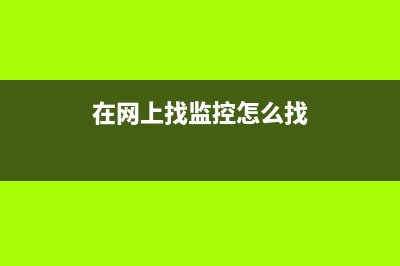 在网上找监控怎么找